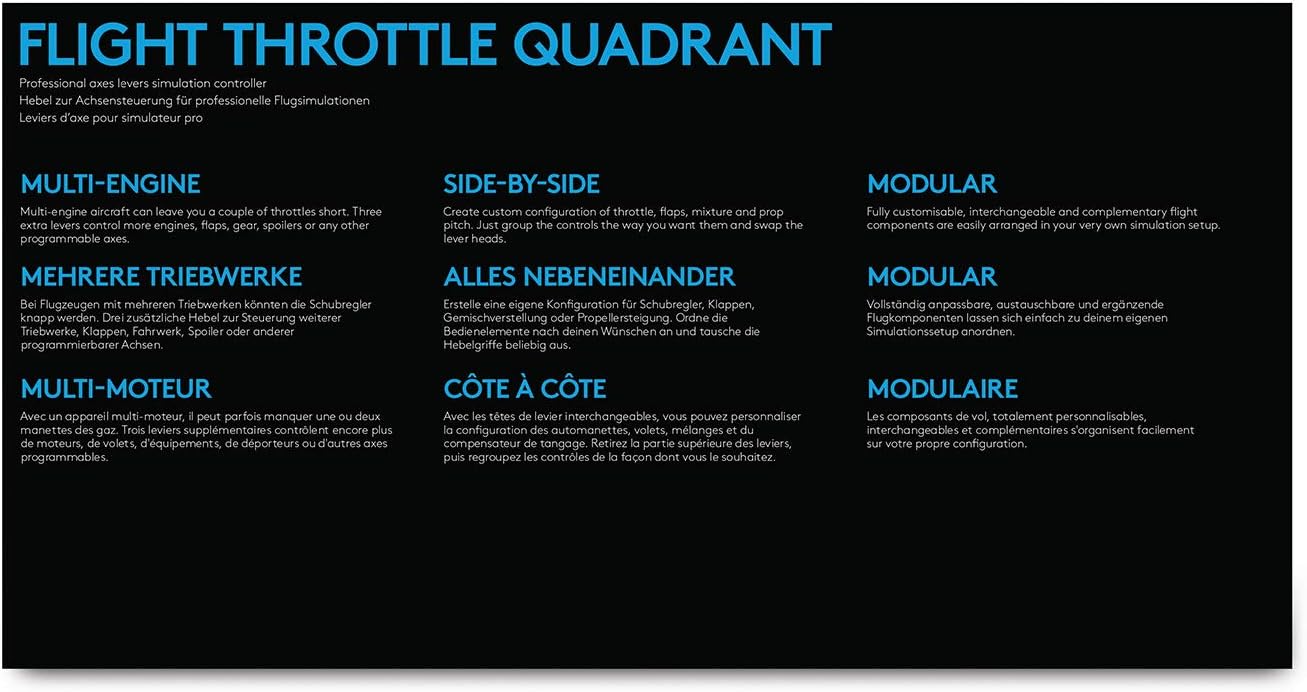 FLIGHT THROTTLE QUADRANT

Professional axes levers simulation controller
Hebel zur Achsensteuerung für professionelle Flugsimulationen
Leviers d'axe pour simulateur pro

MULTI-ENGINE

Multi-engine aircraft can leave you a couple of throttles short. Three extra levers control more engines, flaps, gear, spoilers or any other programmable axes.

MEHRERE TRIEBWERKE

Bei Flugzeugen mit mehreren Triebwerken könnten die Schubregler knapp werden. Drei zusätzliche Hebel zur Steuerung weiterer Triebwerke, Klappen, Fahrwerk, Spoiler oder anderer programmierbarer Achsen.

MULTI-MOTEUR

Avec un appareil multi-moteur, il peut parfois manquer une ou deux manettes des gaz. Trois leviers supplémentaires contrôlent encore plus de moteurs, de volets, d'équipements, de déporteurs ou d'autres axes programmables.

SIDE-BY-SIDE

Create custom configuration of throttle, flaps, mixture and prop pitch. Just group the controls the way you want them and swap the lever heads.

ALLES NEBENEINANDER

Erstelle eine eigene Konfiguration für Schubregler, Klappen, Gemischverstellung oder Propellersteigung. Ordne die Bedienelemente nach deinen Wünschen an und tausche die Hebelgriffe beliebig aus.

CÔTE À CÔTE

Avec les têtes de levier interchangeables, vous pouvez personnaliser la configuration des automanettes, volets, mélanges et du compensateur de tangage. Retirez la partie supérieure des leviers, puis regroupez les contrôles de la façon dont vous le souhaitez.

MODULAR

Fully customisable, interchangeable and complementary flight components are easily arranged in your very own simulation setup.

MODULAR

Vollständig anpassbare, austauschbare und ergänzende Flugkomponenten lassen sich einfach zu deinem eigenen Simulationssetup anordnen.

MODULAIRE

Les composants de vol, totalement personnalisables, interchangeables et complémentaires s'organisent facilement sur votre propre configuration.